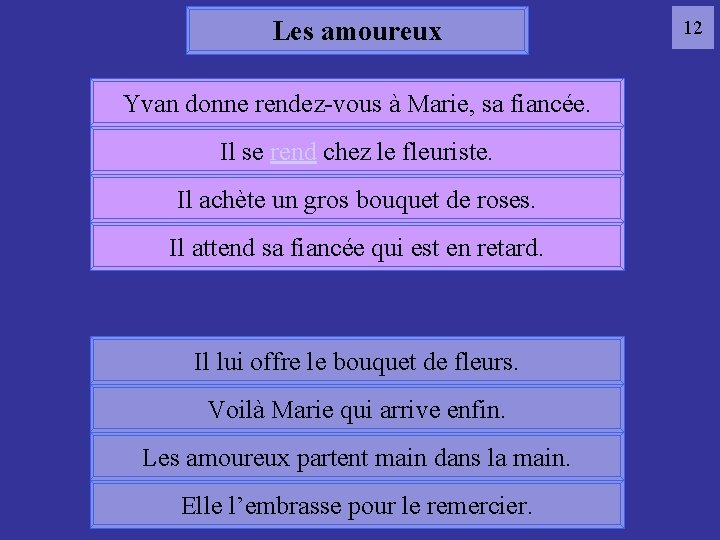 Les amoureux

12

Yvan donne rendez-vous à Marie, sa fiancée.

Il se rend chez le fleuriste.

Il achète un gros bouquet de roses.

Il attend sa fiancée qui est en retard.

Il lui offre le bouquet de fleurs.

Voilà Marie qui arrive enfin.

Les amoureux partent main dans la main.

Elle l'embrasse pour le remercier.